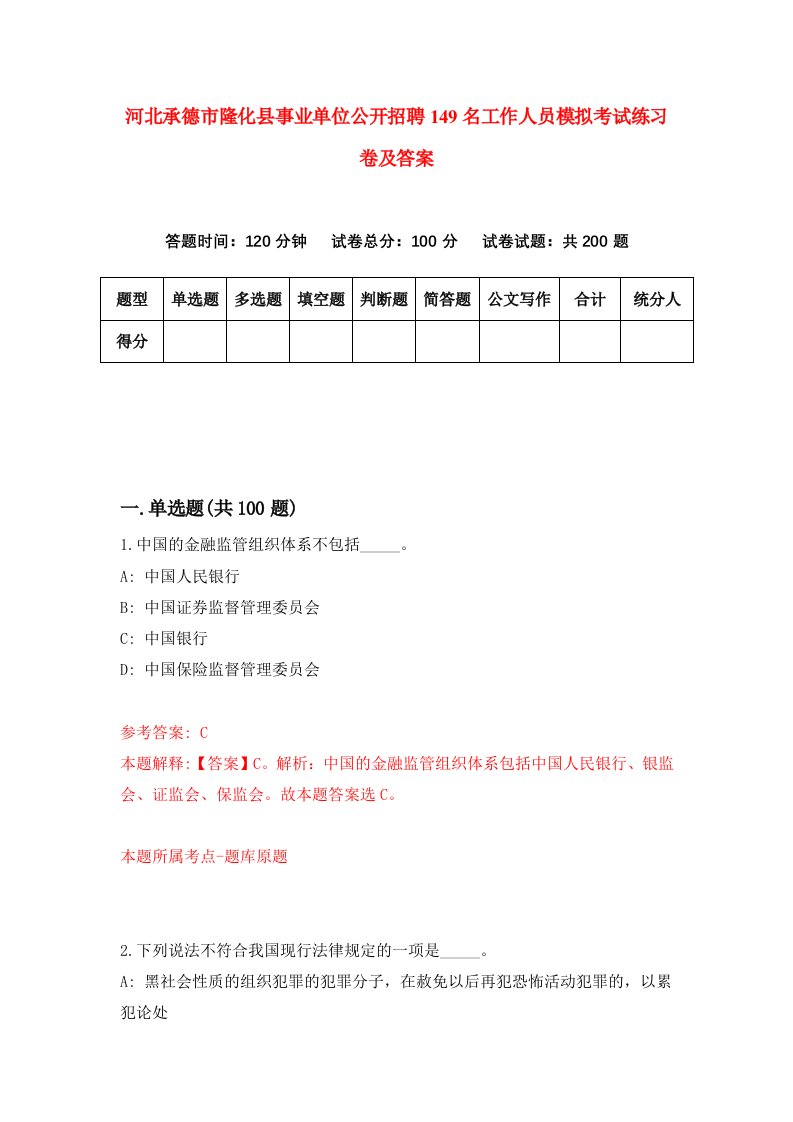 河北承德市隆化县事业单位公开招聘149名工作人员模拟考试练习卷及答案

答题时间：120分钟　试卷总分：100分　试卷试题：共200题

| 题型 | 单选题 | 多选题 | 填空题 | 判断题 | 简答题 | 公文写作 | 合计 | 统分人 |
|---|---|---|---|---|---|---|---|---|
| 得分 | | | | | | | | |

一.单选题(共100题)

1.中国的金融监管组织体系不包括_____。
A: 中国人民银行
B: 中国证券监督管理委员会
C: 中国银行
D: 中国保险监督管理委员会

参考答案: C
本题解释:【答案】C。解析：中国的金融监管组织体系包括中国人民银行、银监会、证监会、保监会。故本题答案选C。

本题所属考点-题库原题

2.下列说法不符合我国现行法律规定的一项是_____。
A: 黑社会性质的组织犯罪的犯罪分子，在赦免以后再犯恐怖活动犯罪的，以累犯论处